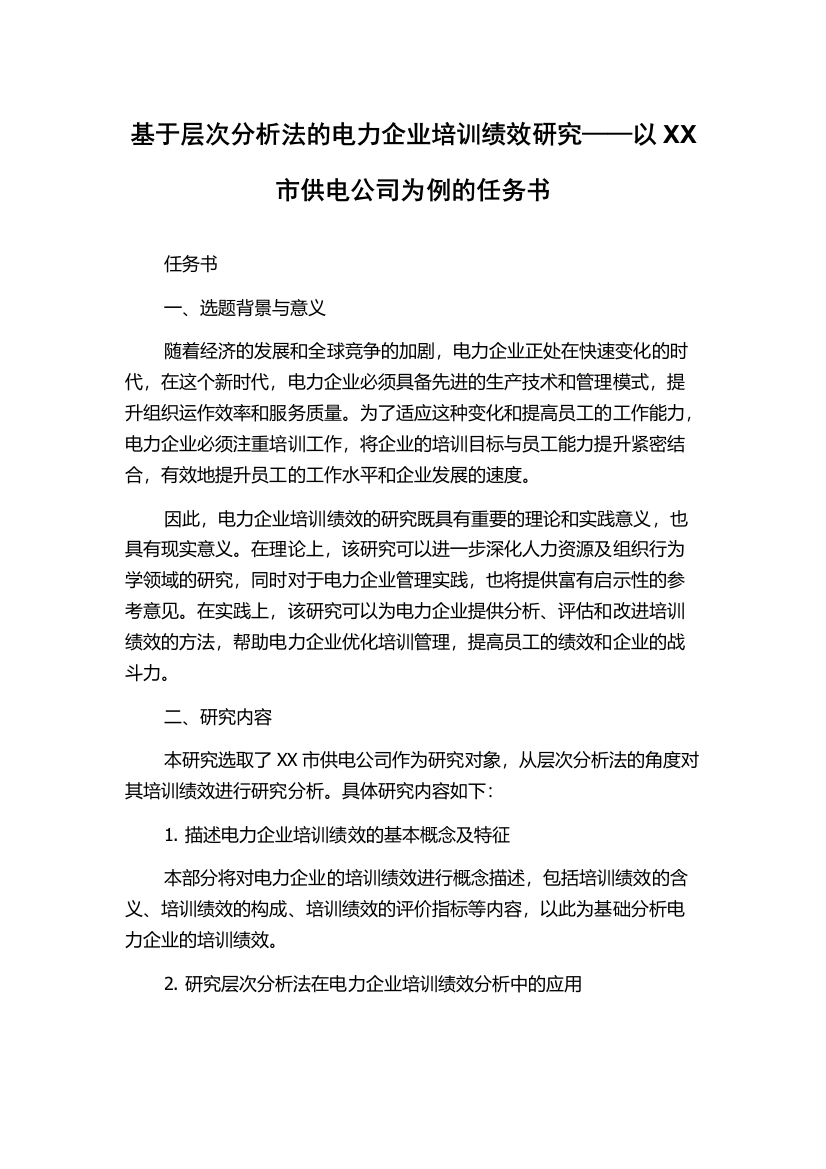 基于层次分析法的电力企业培训绩效研究——以 XX 市供电公司为例的任务书

任务书

一、选题背景与意义

随着经济的发展和全球竞争的加剧，电力企业正处在快速变化的时代，在这个新时代，电力企业必须具备先进的生产技术和管理模式，提升组织运作效率和服务质量。为了适应这种变化和提高员工的工作能力，电力企业必须注重培训工作，将企业的培训目标与员工能力提升紧密结合，有效地提升员工的工作水平和企业发展的速度。

因此，电力企业培训绩效的研究既具有重要的理论和实践意义，也具有现实意义。在理论上，该研究可以进一步深化人力资源及组织行为学领域的研究，同时对于电力企业管理实践，也将提供富有启示性的参考意见。在实践上，该研究可以为电力企业提供分析、评估和改进培训绩效的方法，帮助电力企业优化培训管理，提高员工的绩效和企业的战斗力。

二、研究内容

本研究选取了 XX 市供电公司作为研究对象，从层次分析法的角度对其培训绩效进行研究分析。具体研究内容如下：

1. 描述电力企业培训绩效的基本概念及特征

本部分将对电力企业的培训绩效进行概念描述，包括培训绩效的含义、培训绩效的构成、培训绩效的评价指标等内容，以此为基础分析电力企业的培训绩效。

2. 研究层次分析法在电力企业培训绩效分析中的应用